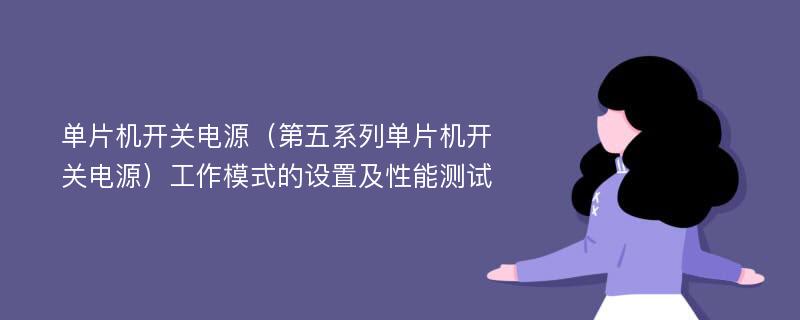 单片机开关电源（第五系列单片机开关电源）工作模式的设置及性能测试